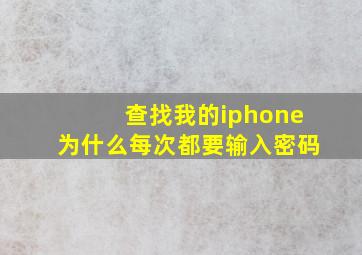 查找我的iphone
为什么每次都要输入密码